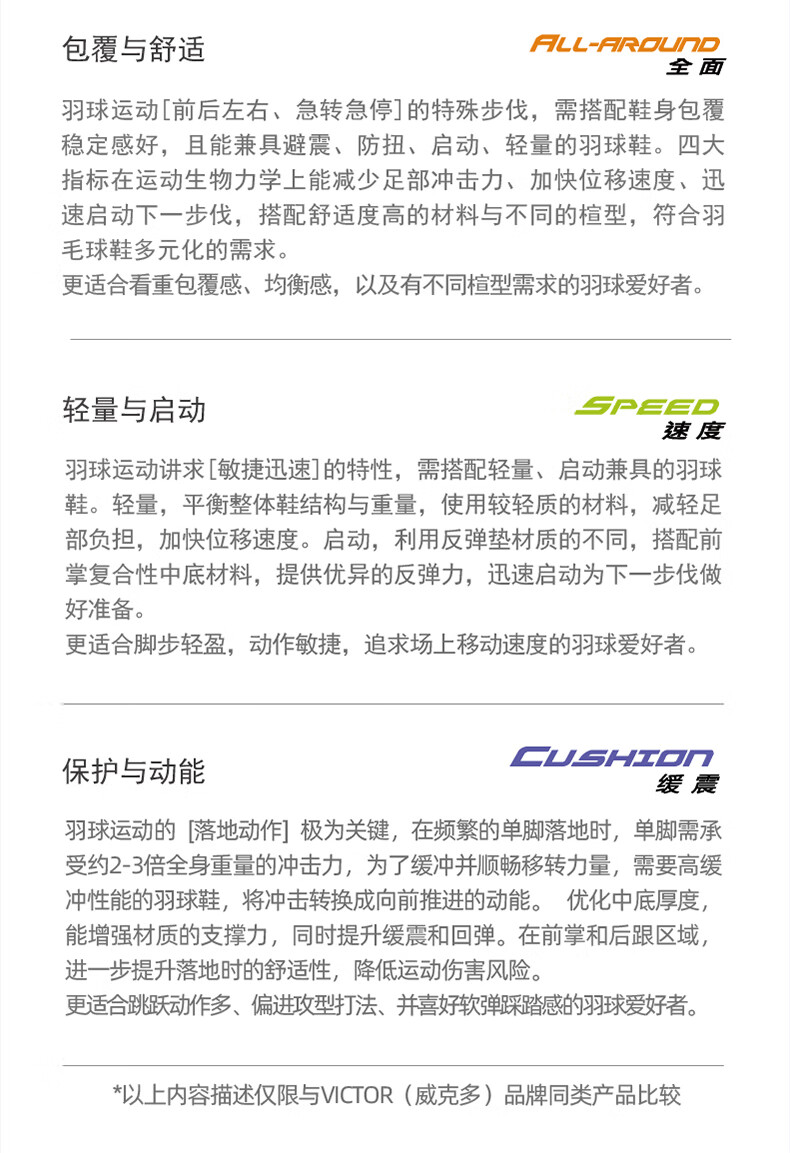 包覆与舒适

ALL-AROUND
全面

羽球运动[前后左右、急转急停]的特殊步伐，需搭配鞋身包覆稳定感好，且能兼具避震、防扭、启动、轻量的羽球鞋。四大指标在运动生物力学上能减少足部冲击力、加快位移速度、迅速启动下一步伐，搭配舒适度高的材料与不同的楦型，符合羽毛球鞋多元化的需求。
更适合看重包覆感、均衡感，以及有不同楦型需求的羽球爱好者。

轻量与启动

SPEED
速度

羽球运动讲求[敏捷迅速]的特性，需搭配轻量、启动兼具的羽球鞋。轻量，平衡整体鞋结构与重量，使用较轻质的材料，减轻足部负担，加快位移速度。启动，利用反弹垫材质的不同，搭配前掌复合性中底材料，提供优异的反弹力，迅速启动为下一步伐做好准备。
更适合脚步轻盈，动作敏捷，追求场上移动速度的羽球爱好者。

保护与动能

CUSHION
缓震

羽球运动的 [落地动作] 极为关键，在频繁的单脚落地时，单脚需承受约2-3倍全身重量的冲击力，为了缓冲并顺畅移转力量，需要高缓冲性能的羽球鞋，将冲击转换成向前推进的动能。 优化中底厚度，能增强材质的支撑力，同时提升缓震和回弹。在前掌和后跟区域，进一步提升落地时的舒适性，降低运动伤害风险。
更适合跳跃动作多、偏进攻型打法、并喜好软弹踩踏感的羽球爱好者。

*以上内容描述仅限与VICTOR（威克多）品牌同类产品比较